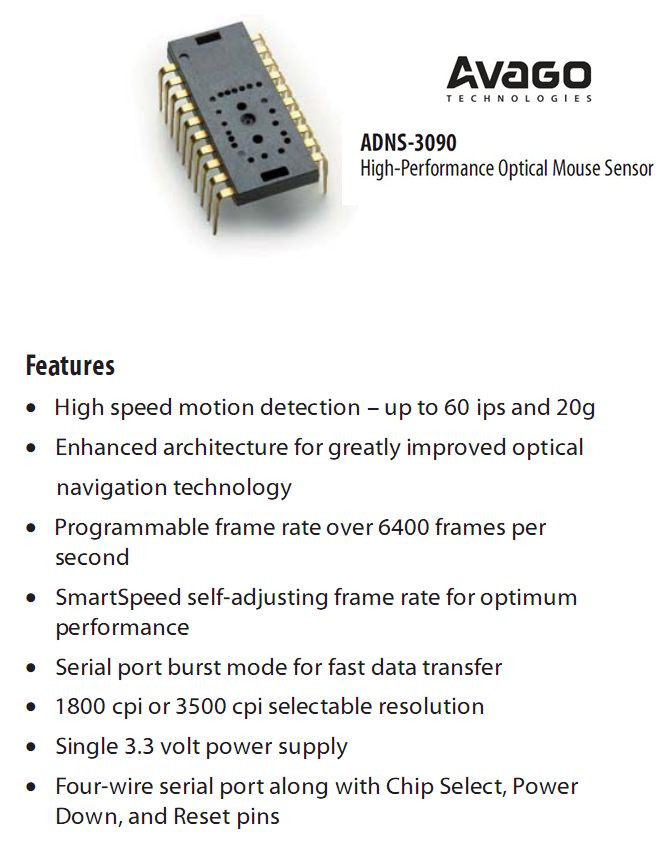 AVAGO
TECHNOLOGIES

ADNS-3090
High-Performance Optical Mouse Sensor

Features

• High speed motion detection – up to 60 ips and 20g
• Enhanced architecture for greatly improved optical navigation technology
• Programmable frame rate over 6400 frames per second
• SmartSpeed self-adjusting frame rate for optimum performance
• Serial port burst mode for fast data transfer
• 1800 cpi or 3500 cpi selectable resolution
• Single 3.3 volt power supply
• Four-wire serial port along with Chip Select, Power Down, and Reset pins